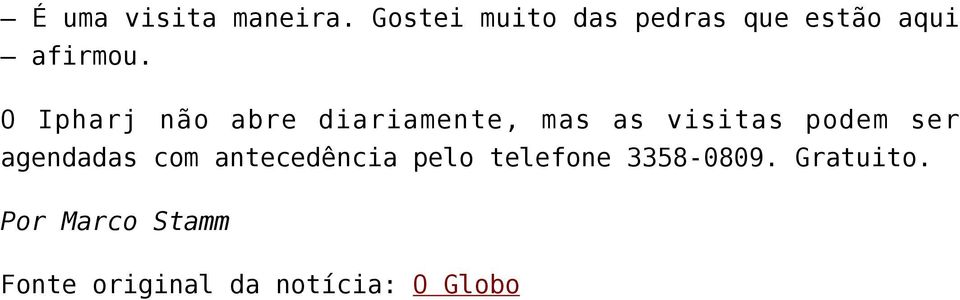 — É uma visita maneira. Gostei muito das pedras que estão aqui — afirmou.

O Ipharj não abre diariamente, mas as visitas podem ser agendadas com antecedência pelo telefone 3358-0809. Gratuito.

Por Marco Stamm

Fonte original da notícia: O Globo